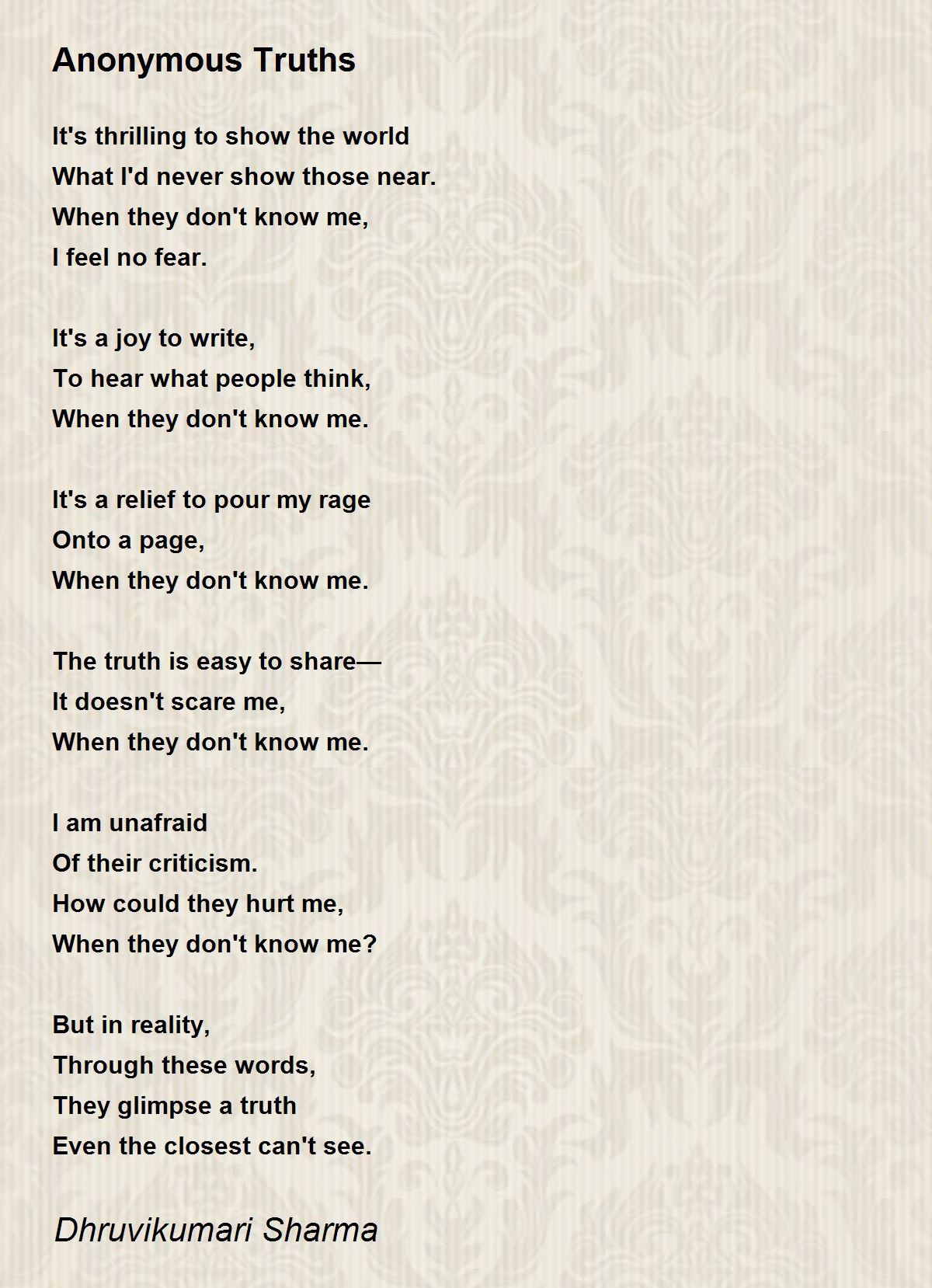 Anonymous Truths

It's thrilling to show the world
What I'd never show those near.
When they don't know me,
I feel no fear.

It's a joy to write,
To hear what people think,
When they don't know me.

It's a relief to pour my rage
Onto a page,
When they don't know me.

The truth is easy to share—
It doesn't scare me,
When they don't know me.

I am unafraid
Of their criticism.
How could they hurt me,
When they don't know me?

But in reality,
Through these words,
They glimpse a truth
Even the closest can't see.

Dhruvikumari Sharma